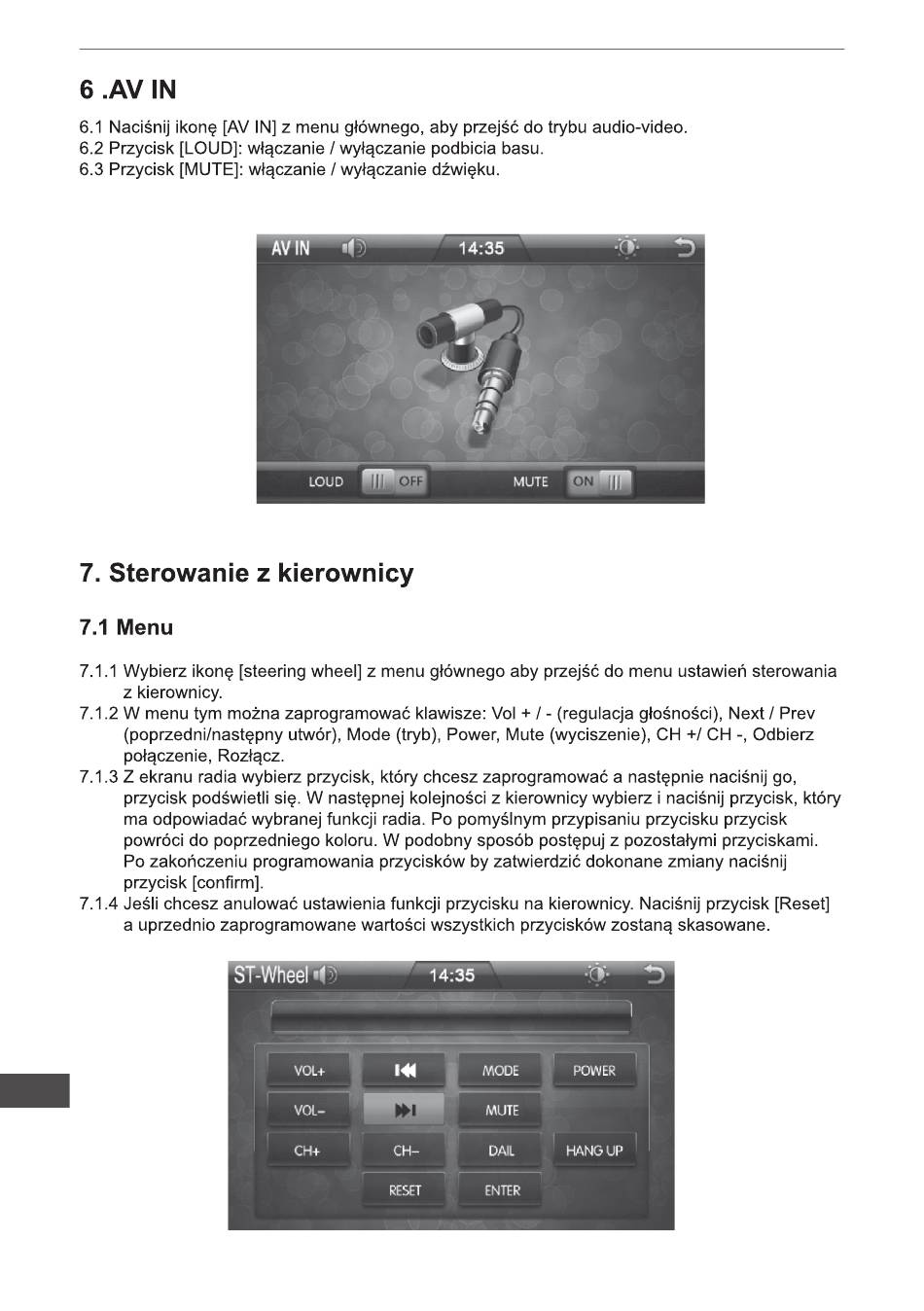 6 .AV IN

6.1 Naciśnij ikonę [AV IN] z menu głównego, aby przejść do trybu audio-video.
6.2 Przycisk [LOUD]: włączanie / wyłączanie podbicia basu.
6.3 Przycisk [MUTE]: włączanie / wyłączanie dźwięku.

AV IN 14:35

LOUD OFF MUTE ON

7. Sterowanie z kierownicy

7.1 Menu

7.1.1 Wybierz ikonę [steering wheel] z menu głównego aby przejść do menu ustawień sterowania z kierownicy.
7.1.2 W menu tym można zaprogramować klawisze: Vol + / - (regulacja głośności), Next / Prev (poprzedni/następny utwór), Mode (tryb), Power, Mute (wyciszenie), CH +/ CH -, Odbierz połączenie, Rozłącz.
7.1.3 Z ekranu radia wybierz przycisk, który chcesz zaprogramować a następnie naciśnij go, przycisk podświetli się. W następnej kolejności z kierownicy wybierz i naciśnij przycisk, który ma odpowiadać wybranej funkcji radia. Po pomyślnym przypisaniu przycisku przycisk powróci do poprzedniego koloru. W podobny sposób postępuj z pozostałymi przyciskami. Po zakończeniu programowania przycisków by zatwierdzić dokonane zmiany naciśnij przycisk [confirm].
7.1.4 Jeśli chcesz anulować ustawienia funkcji przycisku na kierownicy. Naciśnij przycisk [Reset] a uprzednio zaprogramowane wartości wszystkich przycisków zostaną skasowane.

ST-Wheel 14:35

VOL+ MODE POWER
VOL– MUTE
CH+ CH– DAIL HANG UP
RESET ENTER